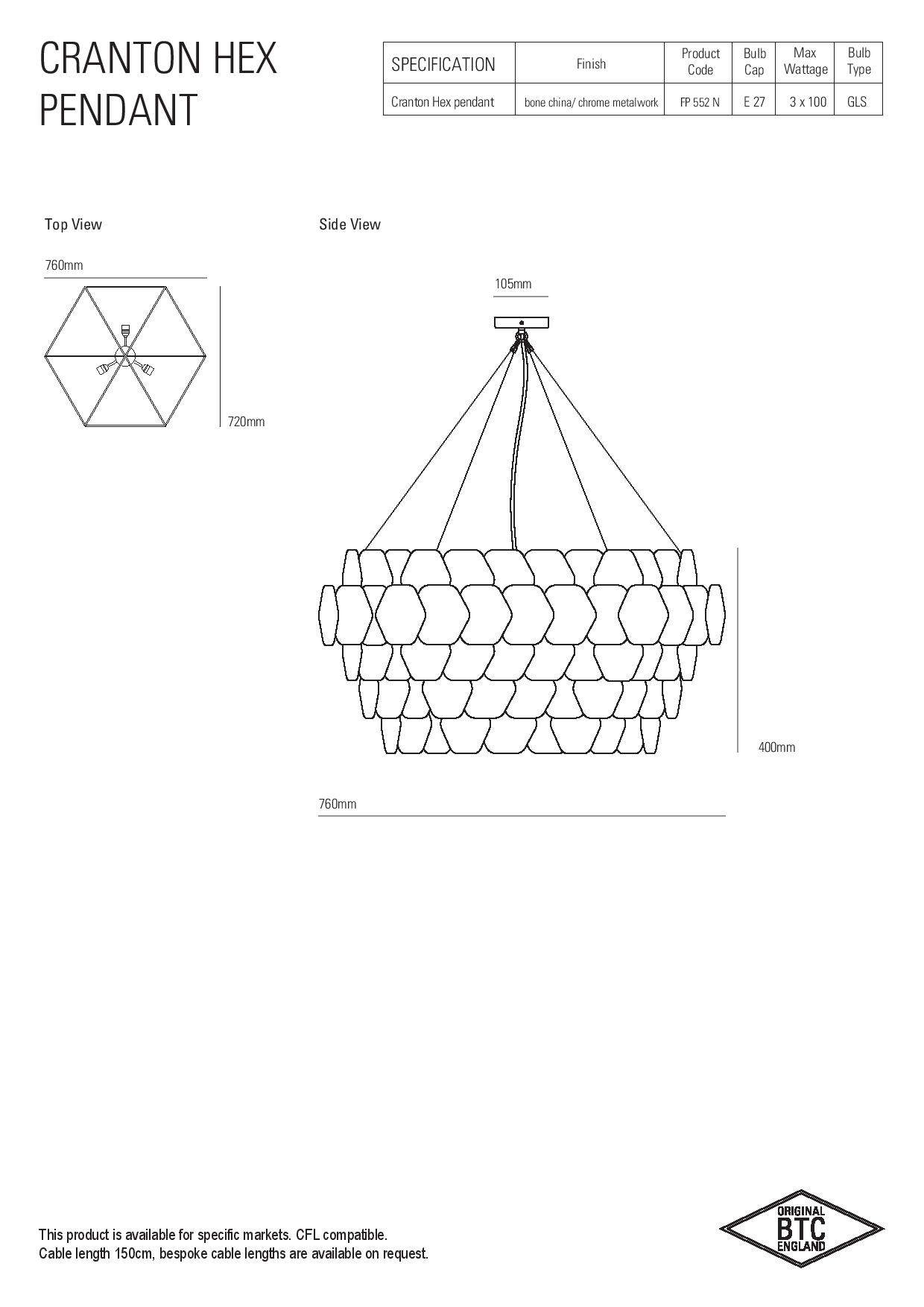 CRANTON HEX
PENDANT

| SPECIFICATION | Finish | Product Code | Bulb Cap | Max Wattage | Bulb Type |
|---|---|---|---|---|---|
| Cranton Hex pendant | bone china/ chrome metalwork | FP 552 N | E 27 | 3 x 100 | GLS |

Top View

760mm

720mm

Side View

105mm

400mm

760mm

This product is available for specific markets. CFL compatible.
Cable length 150cm, bespoke cable lengths are available on request.

ORIGINAL
BTC
ENGLAND